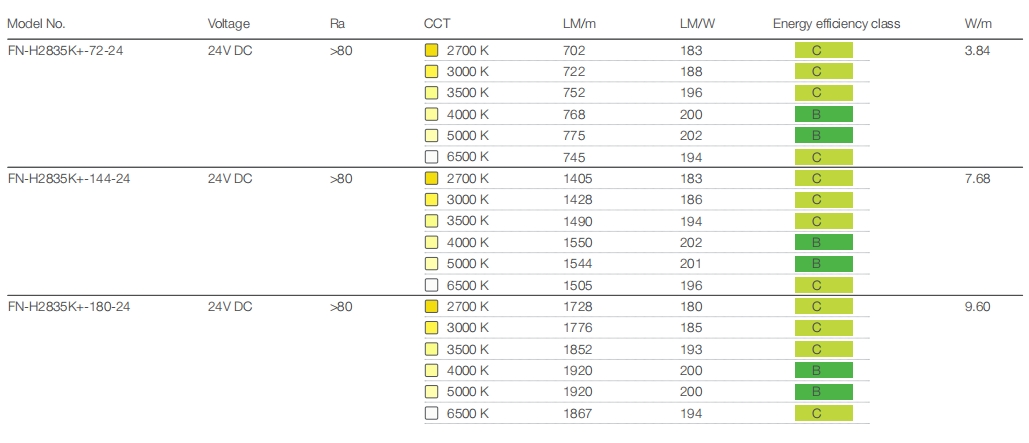 | Model No. | Voltage | Ra | CCT | LM/m | LM/W | Energy efficiency class | W/m |
|---|---|---|---|---|---|---|---|
| FN-H2835K+-72-24 | 24V DC | >80 | 2700 K | 702 | 183 | C | 3.84 |
| | | | 3000 K | 722 | 188 | C | |
| | | | 3500 K | 752 | 196 | C | |
| | | | 4000 K | 768 | 200 | B | |
| | | | 5000 K | 775 | 202 | B | |
| | | | 6500 K | 745 | 194 | C | |
| FN-H2835K+-144-24 | 24V DC | >80 | 2700 K | 1405 | 183 | C | 7.68 |
| | | | 3000 K | 1428 | 186 | C | |
| | | | 3500 K | 1490 | 194 | C | |
| | | | 4000 K | 1550 | 202 | B | |
| | | | 5000 K | 1544 | 201 | B | |
| | | | 6500 K | 1505 | 196 | C | |
| FN-H2835K+-180-24 | 24V DC | >80 | 2700 K | 1728 | 180 | C | 9.60 |
| | | | 3000 K | 1776 | 185 | C | |
| | | | 3500 K | 1852 | 193 | C | |
| | | | 4000 K | 1920 | 200 | B | |
| | | | 5000 K | 1920 | 200 | B | |
| | | | 6500 K | 1867 | 194 | C | |